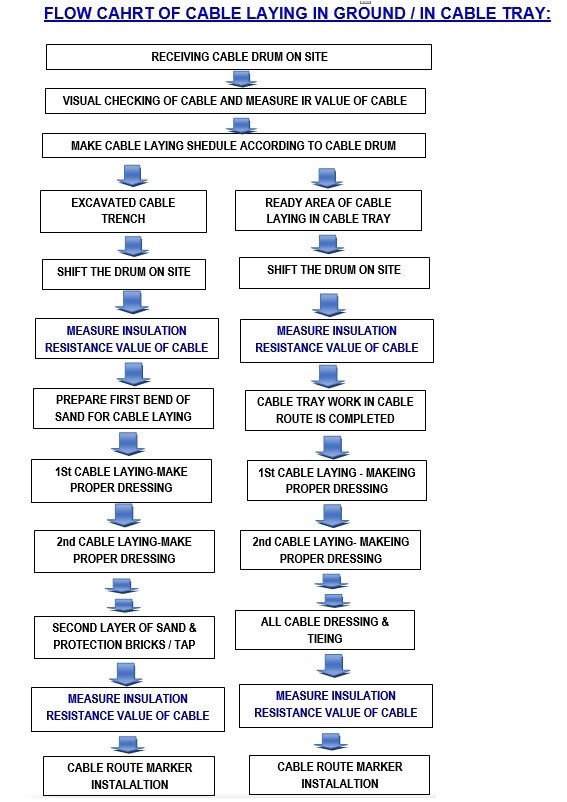 FLOW CAHRT OF CABLE LAYING IN GROUND / IN CABLE TRAY:

RECEIVING CABLE DRUM ON SITE

VISUAL CHECKING OF CABLE AND MEASURE IR VALUE OF CABLE

MAKE CABLE LAYING SHEDULE ACCORDING TO CABLE DRUM

EXCAVATED CABLE TRENCH

SHIFT THE DRUM ON SITE

MEASURE INSULATION RESISTANCE VALUE OF CABLE

PREPARE FIRST BEND OF SAND FOR CABLE LAYING

1St CABLE LAYING-MAKE PROPER DRESSING

2nd CABLE LAYING-MAKE PROPER DRESSING

SECOND LAYER OF SAND & PROTECTION BRICKS / TAP

MEASURE INSULATION RESISTANCE VALUE OF CABLE

CABLE ROUTE MARKER INSTALALTION

READY AREA OF CABLE LAYING IN CABLE TRAY

SHIFT THE DRUM ON SITE

MEASURE INSULATION RESISTANCE VALUE OF CABLE

CABLE TRAY WORK IN CABLE ROUTE IS COMPLETED

1St CABLE LAYING - MAKEING PROPER DRESSING

2nd CABLE LAYING- MAKEING PROPER DRESSING

ALL CABLE DRESSING & TIEING

MEASURE INSULATION RESISTANCE VALUE OF CABLE

CABLE ROUTE MARKER INSTALALTION